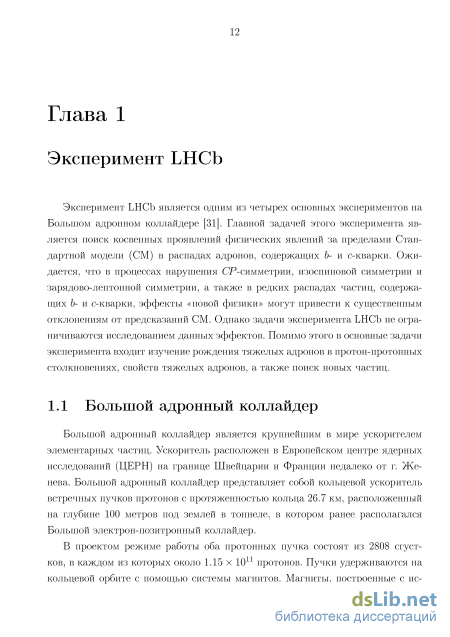 12

Глава 1

Эксперимент LHCb

Эксперимент LHCb является одним из четырех основных экспериментов на Большом адронном коллайдере [31]. Главной задачей этого эксперимента является поиск косвенных проявлений физических явлений за пределами Стандартной модели (СМ) в распадах адронов, содержащих $b$- и $c$-кварки. Ожидается, что в процессах нарушения $CP$-симметрии, изоспиновой симметрии и зарядово-лептонной симметрии, а также в редких распадах частиц, содержащих $b$- и $c$-кварки, эффекты «новой физики» могут привести к существенным отклонениям от предсказаний СМ. Однако задачи эксперимента LHCb не ограничиваются исследованием данных эффектов. Помимо этого в основные задачи эксперимента входит изучение рождения тяжелых адронов в протон-протонных столкновениях, свойств тяжелых адронов, а также поиск новых частиц.

1.1 Большой адронный коллайдер

Большой адронный коллайдер является крупнейшим в мире ускорителем элементарных частиц. Ускоритель расположен в Европейском центре ядерных исследований (ЦЕРН) на границе Швейцарии и Франции недалеко от г. Женева. Большой адронный коллайдер представляет собой кольцевой ускоритель встречных пучков протонов с протяженностью кольца 26.7 км, расположенный на глубине 100 метров под землей в тоннеле, в котором ранее располагался Большой электрон-позитронный коллайдер.

В проектом режиме работы оба протонных пучка состоят из 2808 сгустков, в каждом из которых около $1.15 \times 10^{11}$ протонов. Пучки удерживаются на кольцевой орбите с помощью системы магнитов. Магниты, построенные с ис-

dsLib.net
библиотека диссертаций